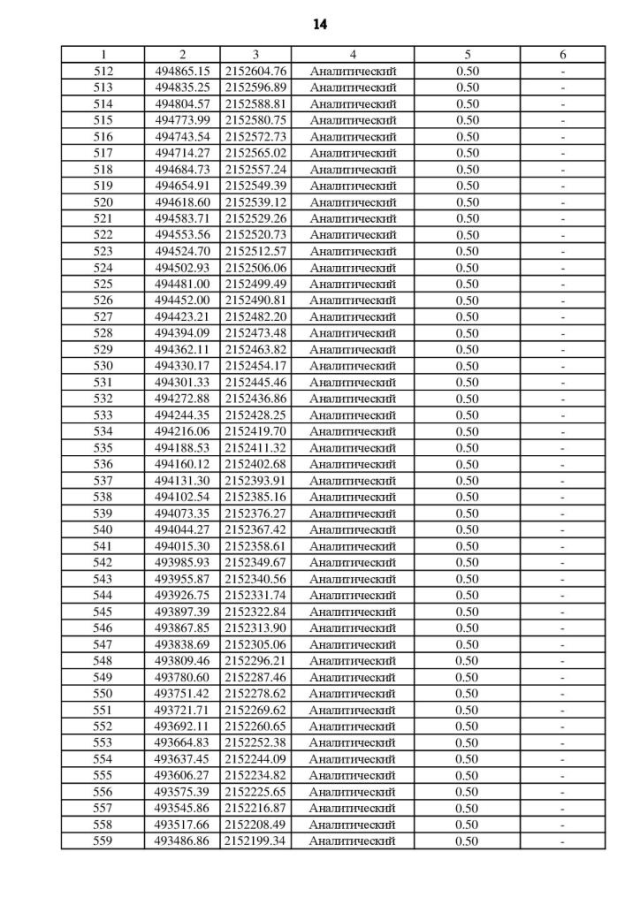 14

| 1 | 2 | 3 | 4 | 5 | 6 |
|---|---|---|---|---|---|
| 512 | 494865.15 | 2152604.76 | Аналитический | 0.50 | - |
| 513 | 494835.25 | 2152596.89 | Аналитический | 0.50 | - |
| 514 | 494804.57 | 2152588.81 | Аналитический | 0.50 | - |
| 515 | 494773.99 | 2152580.75 | Аналитический | 0.50 | - |
| 516 | 494743.54 | 2152572.73 | Аналитический | 0.50 | - |
| 517 | 494714.27 | 2152565.02 | Аналитический | 0.50 | - |
| 518 | 494684.73 | 2152557.24 | Аналитический | 0.50 | - |
| 519 | 494654.91 | 2152549.39 | Аналитический | 0.50 | - |
| 520 | 494618.60 | 2152539.12 | Аналитический | 0.50 | - |
| 521 | 494583.71 | 2152529.26 | Аналитический | 0.50 | - |
| 522 | 494553.56 | 2152520.73 | Аналитический | 0.50 | - |
| 523 | 494524.70 | 2152512.57 | Аналитический | 0.50 | - |
| 524 | 494502.93 | 2152506.06 | Аналитический | 0.50 | - |
| 525 | 494481.00 | 2152499.49 | Аналитический | 0.50 | - |
| 526 | 494452.00 | 2152490.81 | Аналитический | 0.50 | - |
| 527 | 494423.21 | 2152482.20 | Аналитический | 0.50 | - |
| 528 | 494394.09 | 2152473.48 | Аналитический | 0.50 | - |
| 529 | 494362.11 | 2152463.82 | Аналитический | 0.50 | - |
| 530 | 494330.17 | 2152454.17 | Аналитический | 0.50 | - |
| 531 | 494301.33 | 2152445.46 | Аналитический | 0.50 | - |
| 532 | 494272.88 | 2152436.86 | Аналитический | 0.50 | - |
| 533 | 494244.35 | 2152428.25 | Аналитический | 0.50 | - |
| 534 | 494216.06 | 2152419.70 | Аналитический | 0.50 | - |
| 535 | 494188.53 | 2152411.32 | Аналитический | 0.50 | - |
| 536 | 494160.12 | 2152402.68 | Аналитический | 0.50 | - |
| 537 | 494131.30 | 2152393.91 | Аналитический | 0.50 | - |
| 538 | 494102.54 | 2152385.16 | Аналитический | 0.50 | - |
| 539 | 494073.35 | 2152376.27 | Аналитический | 0.50 | - |
| 540 | 494044.27 | 2152367.42 | Аналитический | 0.50 | - |
| 541 | 494015.30 | 2152358.61 | Аналитический | 0.50 | - |
| 542 | 493985.93 | 2152349.67 | Аналитический | 0.50 | - |
| 543 | 493955.87 | 2152340.56 | Аналитический | 0.50 | - |
| 544 | 493926.75 | 2152331.74 | Аналитический | 0.50 | - |
| 545 | 493897.39 | 2152322.84 | Аналитический | 0.50 | - |
| 546 | 493867.85 | 2152313.90 | Аналитический | 0.50 | - |
| 547 | 493838.69 | 2152305.06 | Аналитический | 0.50 | - |
| 548 | 493809.46 | 2152296.21 | Аналитический | 0.50 | - |
| 549 | 493780.60 | 2152287.46 | Аналитический | 0.50 | - |
| 550 | 493751.42 | 2152278.62 | Аналитический | 0.50 | - |
| 551 | 493721.71 | 2152269.62 | Аналитический | 0.50 | - |
| 552 | 493692.11 | 2152260.65 | Аналитический | 0.50 | - |
| 553 | 493664.83 | 2152252.38 | Аналитический | 0.50 | - |
| 554 | 493637.45 | 2152244.09 | Аналитический | 0.50 | - |
| 555 | 493606.27 | 2152234.82 | Аналитический | 0.50 | - |
| 556 | 493575.39 | 2152225.65 | Аналитический | 0.50 | - |
| 557 | 493545.86 | 2152216.87 | Аналитический | 0.50 | - |
| 558 | 493517.66 | 2152208.49 | Аналитический | 0.50 | - |
| 559 | 493486.86 | 2152199.34 | Аналитический | 0.50 | - |